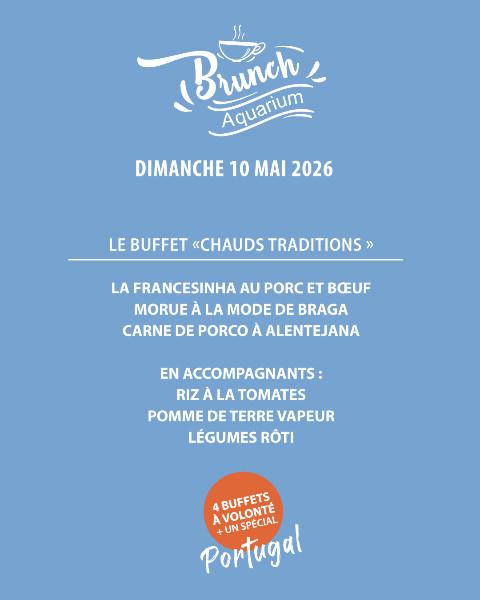 Brunch
Aquarium

DIMANCHE 10 MAI 2026

LE BUFFET «CHAUDS TRADITIONS »

LA FRANCESINHA AU PORC ET BŒUF
MORUE À LA MODE DE BRAGA
CARNE DE PORCO À ALENTEJANA

EN ACCOMPAGNANTS :
RIZ À LA TOMATES
POMME DE TERRE VAPEUR
LÉGUMES RÔTI

4 BUFFETS
À VOLONTÉ
+ UN SPÉCIAL
Portugal